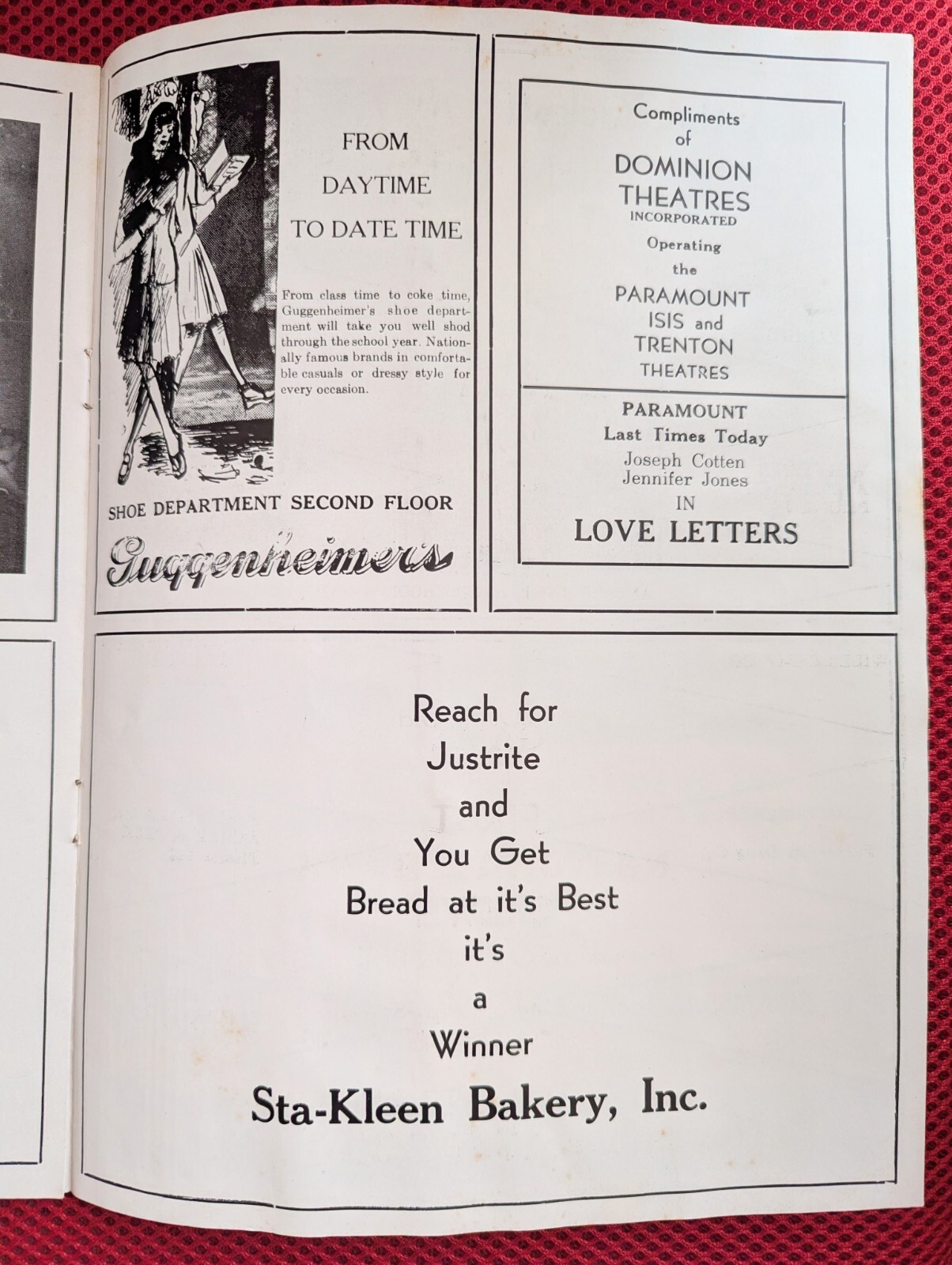 FROM DAYTIME TO DATE TIME

From class time to coke time, Guggenheimer's shoe department will take you well shod through the school year. Nationally famous brands in comfortable casuals or dressy style for every occasion.

SHOE DEPARTMENT SECOND FLOOR

Guggenheimer's

Compliments of DOMINION THEATRES INCORPORATED Operating the PARAMOUNT ISIS and TRENTON THEATRES

PARAMOUNT
Last Times Today
Joseph Cotten
Jennifer Jones
IN
LOVE LETTERS

Reach for Justrite and You Get Bread at it's Best it's a Winner

Sta-Kleen Bakery, Inc.